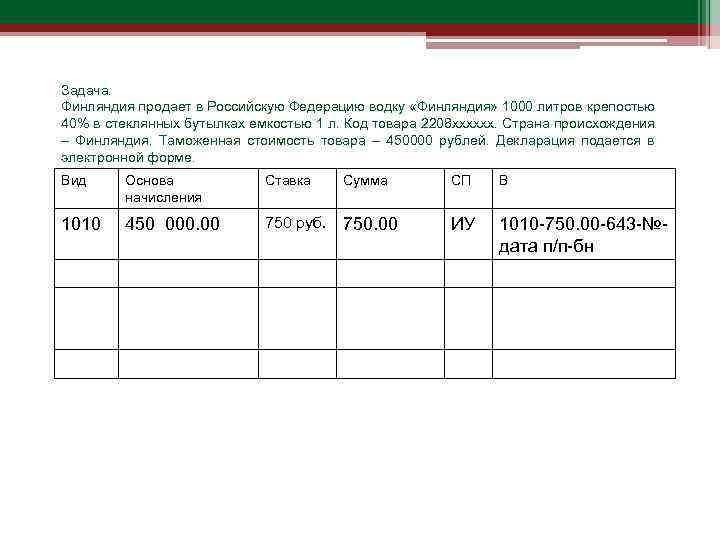 Задача.
Финляндия продает в Российскую Федерацию водку «Финляндия» 1000 литров крепостью 40% в стеклянных бутылках емкостью 1 л. Код товара 2208хххххх. Страна происхождения – Финляндия. Таможенная стоимость товара – 450000 рублей. Декларация подается в электронной форме.

| Вид | Основа начисления | Ставка | Сумма | СП | В |
|---|---|---|---|---|---|
| 1010 | 450 000.00 | 750 руб. | 750.00 | ИУ | 1010-750.00-643-№-дата п/п-бн |
| | | | | | |
| | | | | | |
| | | | | | |